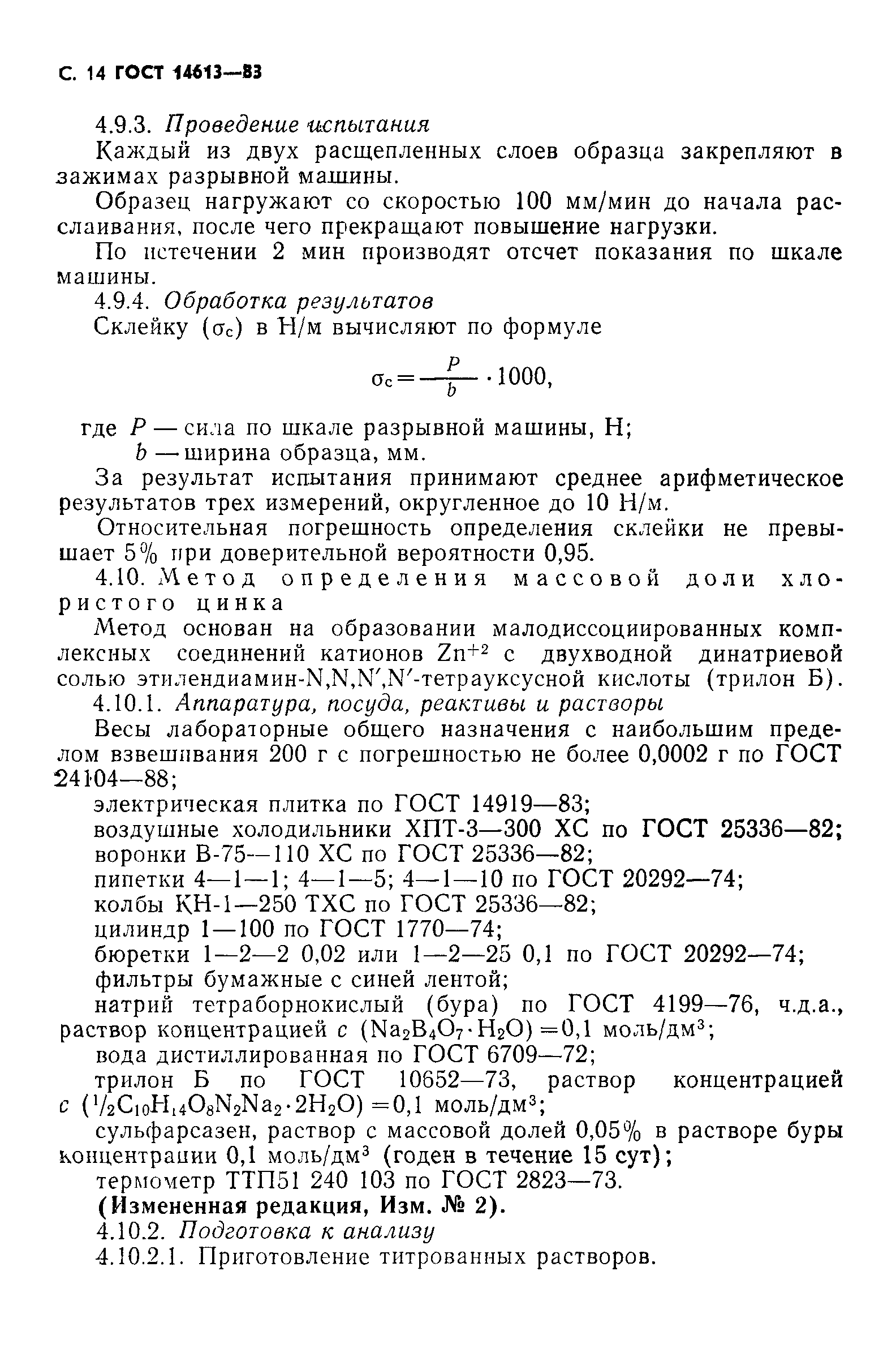 С. 14 ГОСТ 14613—83

4.9.3. Проведение испытания

Каждый из двух расщепленных слоев образца закрепляют в зажимах разрывной машины.

Образец нагружают со скоростью 100 мм/мин до начала расслаивания, после чего прекращают повышение нагрузки.

По истечении 2 мин производят отсчет показания по шкале машины.

4.9.4. Обработка результатов

Склейку ($\sigma_c$) в Н/м вычисляют по формуле

$\sigma_c = \frac{P}{b} \cdot 1000,$

где $P$ — сила по шкале разрывной машины, Н;
$b$ — ширина образца, мм.

За результат испытания принимают среднее арифметическое результатов трех измерений, округленное до 10 Н/м.

Относительная погрешность определения склейки не превышает 5% при доверительной вероятности 0,95.

4.10. Метод определения массовой доли хлористого цинка

Метод основан на образовании малодиссоциированных комплексных соединений катионов $Zn^{+2}$ с двухводной динатриевой солью этилендиамин-N,N,N′,N′-тетрауксусной кислоты (трилон Б).

4.10.1. Аппаратура, посуда, реактивы и растворы

Весы лабораторные общего назначения с наибольшим пределом взвешивания 200 г с погрешностью не более 0,0002 г по ГОСТ 24104—88;

электрическая плитка по ГОСТ 14919—83;

воздушные холодильники ХПТ-3—300 ХС по ГОСТ 25336—82;

воронки В-75—110 ХС по ГОСТ 25336—82;

пипетки 4—1—1; 4—1—5; 4—1—10 по ГОСТ 20292—74;

колбы КН-1—250 ТХС по ГОСТ 25336—82;

цилиндр 1—100 по ГОСТ 1770—74;

бюретки 1—2—2 0,02 или 1—2—25 0,1 по ГОСТ 20292—74;

фильтры бумажные с синей лентой;

натрий тетраборнокислый (бура) по ГОСТ 4199—76, ч.д.а., раствор концентрацией $c$ ($Na_2B_4O_7 \cdot H_2O$) =0,1 моль/дм$^3$;

вода дистиллированная по ГОСТ 6709—72;

трилон Б по ГОСТ 10652—73, раствор концентрацией $c$ ($^1/_2C_{10}H_{14}O_8N_2Na_2 \cdot 2H_2O$) =0,1 моль/дм$^3$;

сульфарсазен, раствор с массовой долей 0,05% в растворе буры концентрации 0,1 моль/дм$^3$ (годен в течение 15 сут);

термометр ТТП51 240 103 по ГОСТ 2823—73.

(Измененная редакция, Изм. № 2).

4.10.2. Подготовка к анализу

4.10.2.1. Приготовление титрованных растворов.